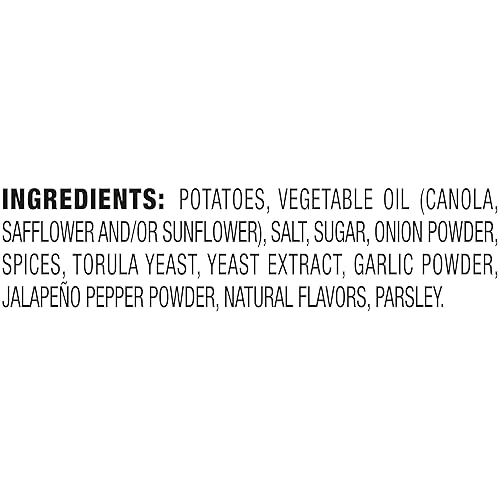 INGREDIENTS: POTATOES, VEGETABLE OIL (CANOLA, SAFFLOWER AND/OR SUNFLOWER), SALT, SUGAR, ONION POWDER, SPICES, TORULA YEAST, YEAST EXTRACT, GARLIC POWDER, JALAPEÑO PEPPER POWDER, NATURAL FLAVORS, PARSLEY.